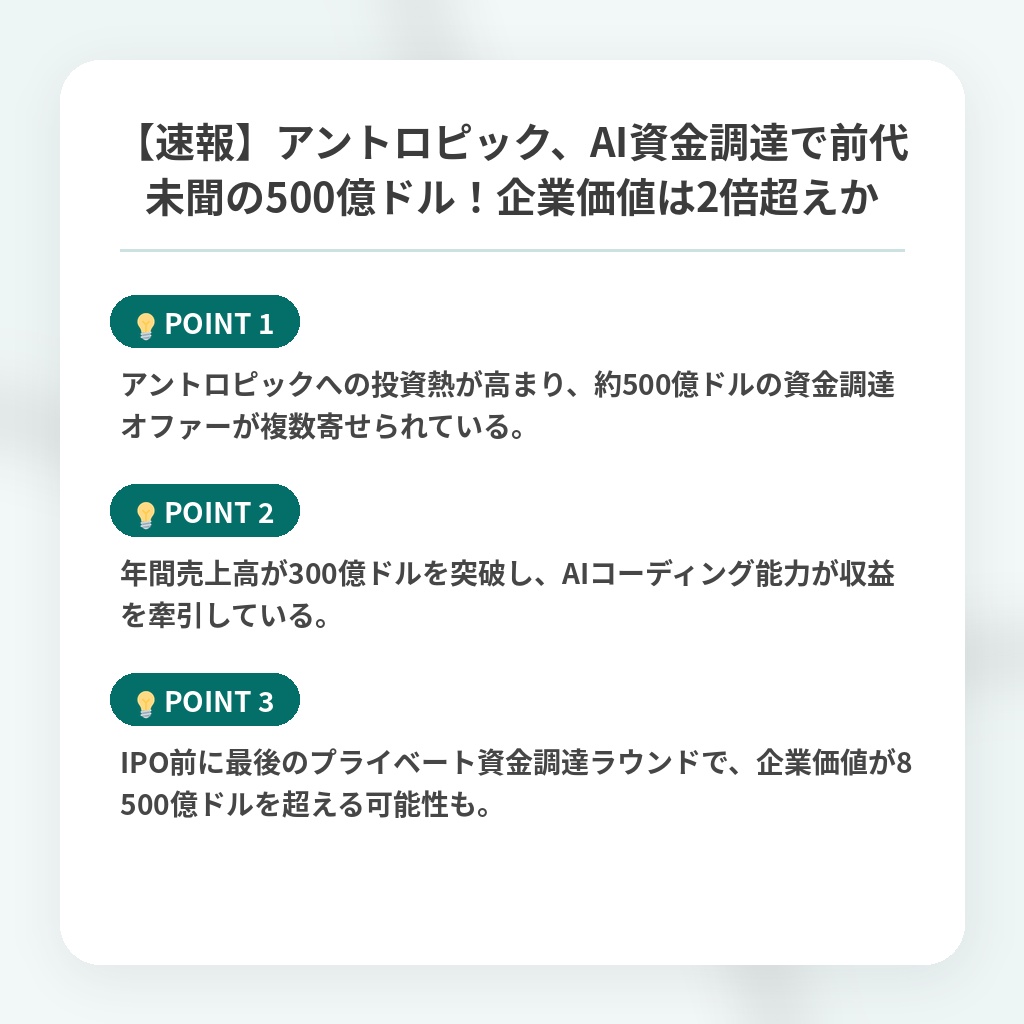 【速報】アントロピック、AI資金調達で前代未聞の500億ドル！企業価値は2倍超えか

POINT 1

アントロピックへの投資熱が高まり、約500億ドルの資金調達オファーが複数寄せられている。

POINT 2

年間売上高が300億ドルを突破し、AIコーディング能力が収益を牽引している。

POINT 3

IPO前に最後のプライベート資金調達ラウンドで、企業価値が8500億ドルを超える可能性も。